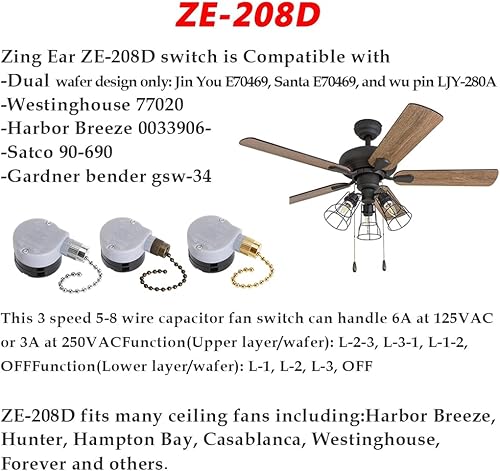 ZE-208D

Zing Ear ZE-208D switch is Compatible with
-Dual wafer design only: Jin You E70469, Santa E70469, and wu pin LJY-280A
-Westinghouse 77020
-Harbor Breeze 0033906-
-Satco 90-690
-Gardner bender gsw-34

This 3 speed 5-8 wire capacitor fan switch can handle 6A at 125VAC or 3A at 250VACFunction(Upper layer/wafer): L-2-3, L-3-1, L-1-2, OFFFunction(Lower layer/wafer): L-1, L-2, L-3, OFF

ZE-208D fits many ceiling fans including:Harbor Breeze, Hunter, Hampton Bay, Casablanca, Westinghouse, Forever and others.